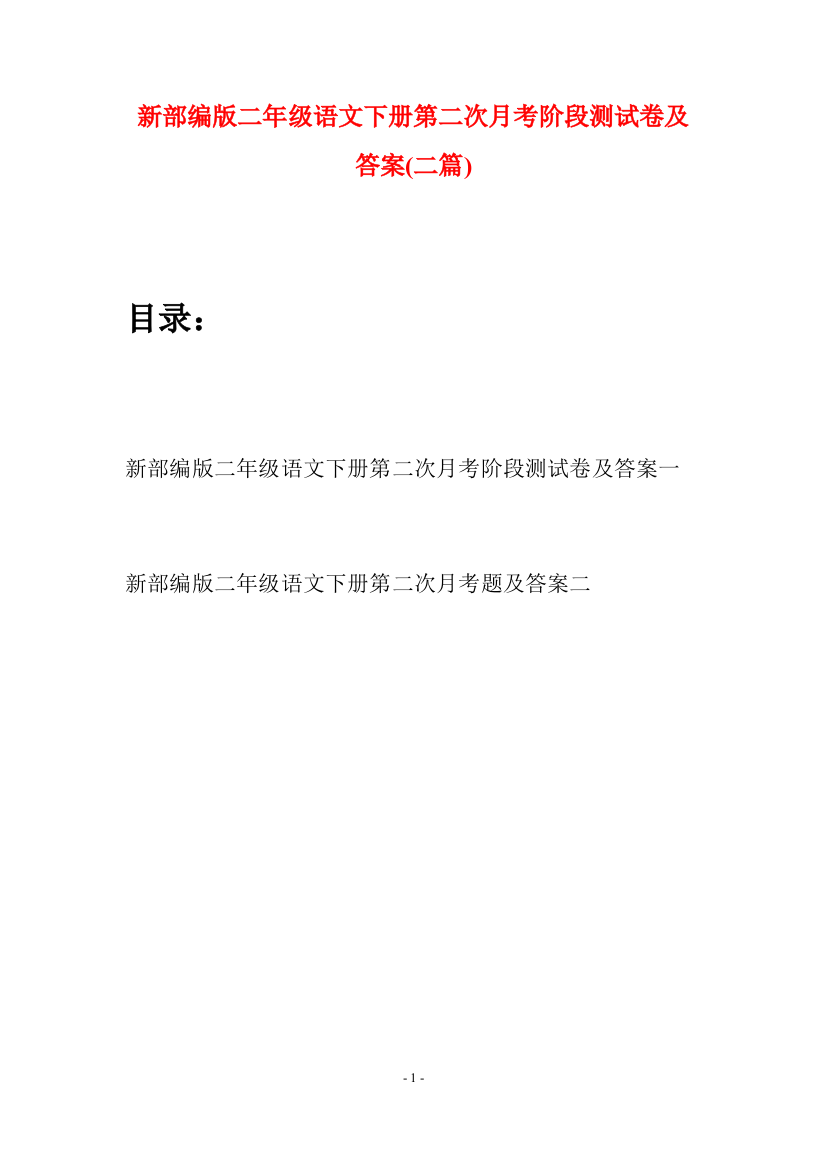 新部编版二年级语文下册第二次月考阶段测试卷及答案(二篇)

目录：

新部编版二年级语文下册第二次月考阶段测试卷及答案一

新部编版二年级语文下册第二次月考题及答案二

- 1 -